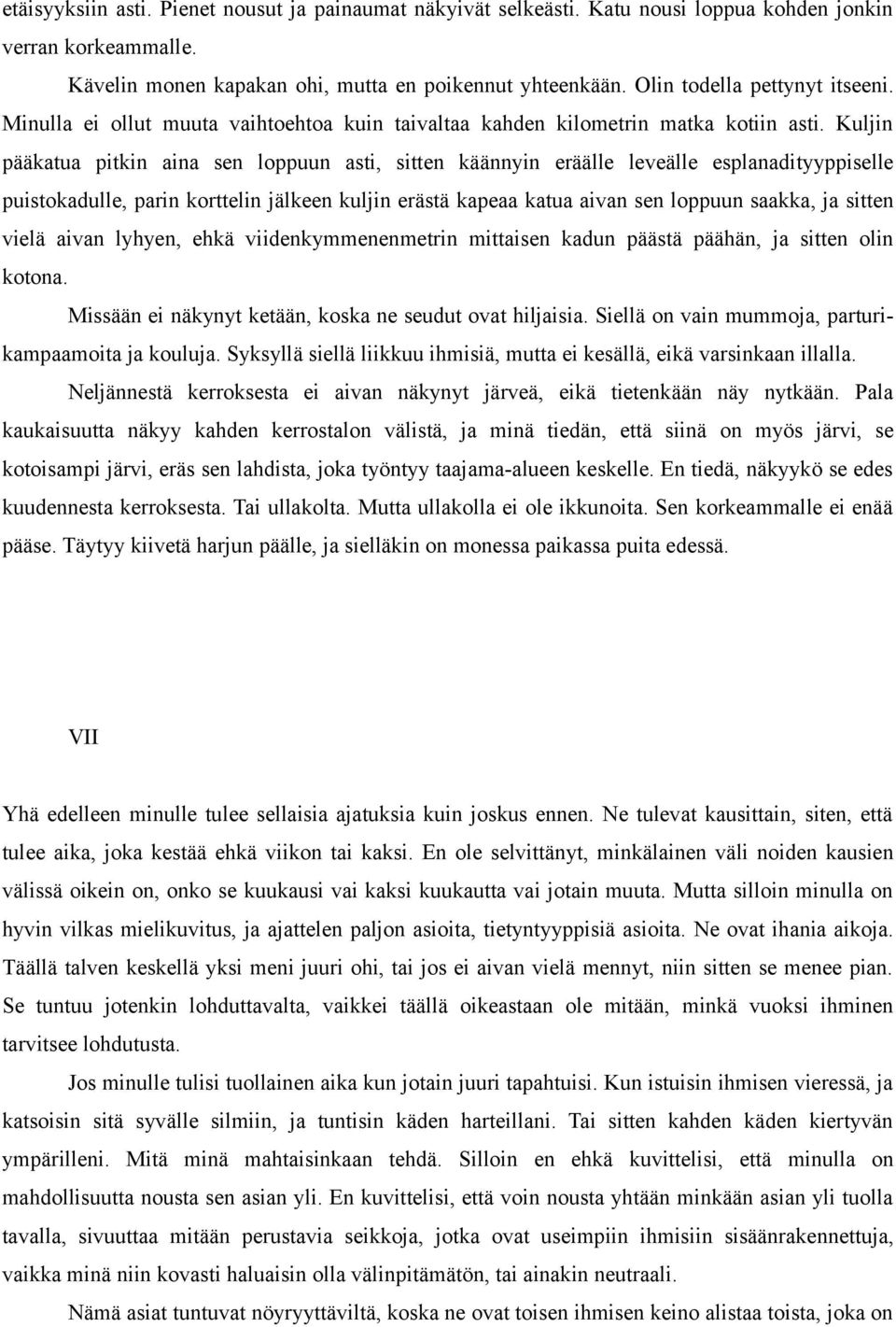 etäisyyksiin asti. Pienet nousut ja painaumat näkyivät selkeästi. Katu nousi loppua kohden jonkin verran korkeammalle.

Kävelin monen kapakan ohi, mutta en poikennut yhteenkään. Olin todella pettynyt itseeni. Minulla ei ollut muuta vaihtoehtoa kuin taivaltaa kahden kilometrin matka kotiin asti. Kuljin pääkatua pitkin aina sen loppuun asti, sitten käännyin eräälle leveälle esplanadityyppiselle puistokadulle, parin korttelin jälkeen kuljin erästä kapeaa katua aivan sen loppuun saakka, ja sitten vielä aivan lyhyen, ehkä viidenkymmenenmetrin mittaisen kadun päästä päähän, ja sitten olin kotona.

Missään ei näkynyt ketään, koska ne seudut ovat hiljaisia. Siellä on vain mummoja, parturikampaamoita ja kouluja. Syksyllä siellä liikkuu ihmisiä, mutta ei kesällä, eikä varsinkaan illalla.

Neljännestä kerroksesta ei aivan näkynyt järveä, eikä tietenkään näy nytkään. Pala kaukaisuutta näkyy kahden kerrostalon välistä, ja minä tiedän, että siinä on myös järvi, se kotoisampi järvi, eräs sen lahdista, joka työntyy taajama-alueen keskelle. En tiedä, näkyykö se edes kuudennesta kerroksesta. Tai ullakolta. Mutta ullakolla ei ole ikkunoita. Sen korkeammalle ei enää pääse. Täytyy kiivetä harjun päälle, ja sielläkin on monessa paikassa puita edessä.

VII

Yhä edelleen minulle tulee sellaisia ajatuksia kuin joskus ennen. Ne tulevat kausittain, siten, että tulee aika, joka kestää ehkä viikon tai kaksi. En ole selvittänyt, minkälainen väli noiden kausien välissä oikein on, onko se kuukausi vai kaksi kuukautta vai jotain muuta. Mutta silloin minulla on hyvin vilkas mielikuvitus, ja ajattelen paljon asioita, tietyntyyppisiä asioita. Ne ovat ihania aikoja. Täällä talven keskellä yksi meni juuri ohi, tai jos ei aivan vielä mennyt, niin sitten se menee pian. Se tuntuu jotenkin lohduttavalta, vaikkei täällä oikeastaan ole mitään, minkä vuoksi ihminen tarvitsee lohdutusta.

Jos minulle tulisi tuollainen aika kun jotain juuri tapahtuisi. Kun istuisin ihmisen vieressä, ja katsoisin sitä syvälle silmiin, ja tuntisin käden harteillani. Tai sitten kahden käden kiertyvän ympärilleni. Mitä minä mahtaisinkaan tehdä. Silloin en ehkä kuvittelisi, että minulla on mahdollisuutta nousta sen asian yli. En kuvittelisi, että voin nousta yhtään minkään asian yli tuolla tavalla, sivuuttaa mitään perustavia seikkoja, jotka ovat useimpiin ihmisiin sisäänrakennettuja, vaikka minä niin kovasti haluaisin olla välinpitämätön, tai ainakin neutraali.

Nämä asiat tuntuvat nöyryyttäviltä, koska ne ovat toisen ihmisen keino alistaa toista, joka on